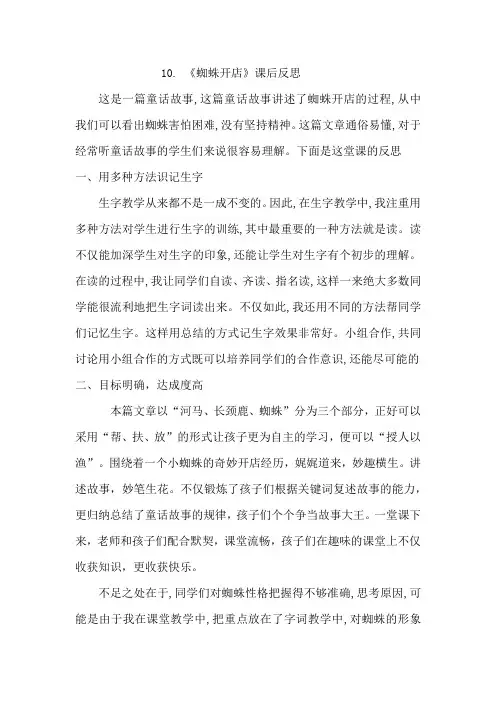 10. 《蜘蛛开店》课后反思

这是一篇童话故事,这篇童话故事讲述了蜘蛛开店的过程,从中我们可以看出蜘蛛害怕困难,没有坚持精神。这篇文章通俗易懂,对于经常听童话故事的学生们来说很容易理解。下面是这堂课的反思

一、用多种方法识记生字

生字教学从来都不是一成不变的。因此,在生字教学中,我注重用多种方法对学生进行生字的训练,其中最重要的一种方法就是读。读不仅能加深学生对生字的印象,还能让学生对生字有个初步的理解。在读的过程中,我让同学们自读、齐读、指名读,这样一来绝大多数同学能很流利地把生字词读出来。不仅如此,我还用不同的方法帮同学们记忆生字。这样用总结的方式记生字效果非常好。小组合作,共同讨论用小组合作的方式既可以培养同学们的合作意识,还能尽可能的

二、目标明确,达成度高

本篇文章以“河马、长颈鹿、蜘蛛”分为三个部分,正好可以采用“帮、扶、放”的形式让孩子更为自主的学习,便可以“授人以渔”。围绕着一个小蜘蛛的奇妙开店经历,娓娓道来,妙趣横生。讲述故事,妙笔生花。不仅锻炼了孩子们根据关键词复述故事的能力,更归纳总结了童话故事的规律,孩子们个个争当故事大王。一堂课下来,老师和孩子们配合默契,课堂流畅,孩子们在趣味的课堂上不仅收获知识,更收获快乐。

不足之处在于,同学们对蜘蛛性格把握得不够准确,思考原因,可能是由于我在课堂教学中,把重点放在了字词教学中,对蜘蛛的形象